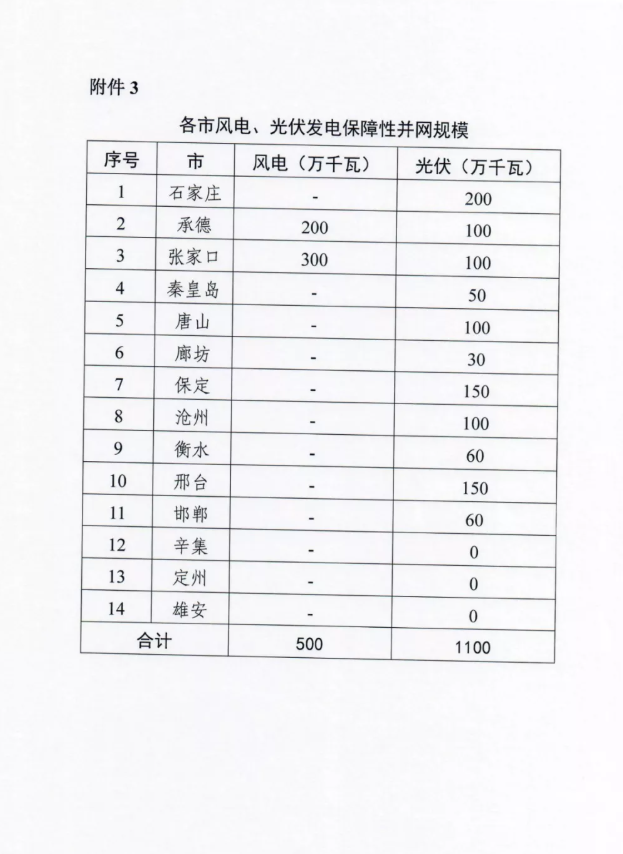 附件 3

各市风电、光伏发电保障性并网规模

| 序号 | 市 | 风电（万千瓦） | 光伏（万千瓦） |
|---|---|---|---|
| 1 | 石家庄 | - | 200 |
| 2 | 承德 | 200 | 100 |
| 3 | 张家口 | 300 | 100 |
| 4 | 秦皇岛 | - | 50 |
| 5 | 唐山 | - | 100 |
| 6 | 廊坊 | - | 30 |
| 7 | 保定 | - | 150 |
| 8 | 沧州 | - | 100 |
| 9 | 衡水 | - | 60 |
| 10 | 邢台 | - | 150 |
| 11 | 邯郸 | - | 60 |
| 12 | 辛集 | - | 0 |
| 13 | 定州 | - | 0 |
| 14 | 雄安 | - | 0 |
| 合计 | | 500 | 1100 |